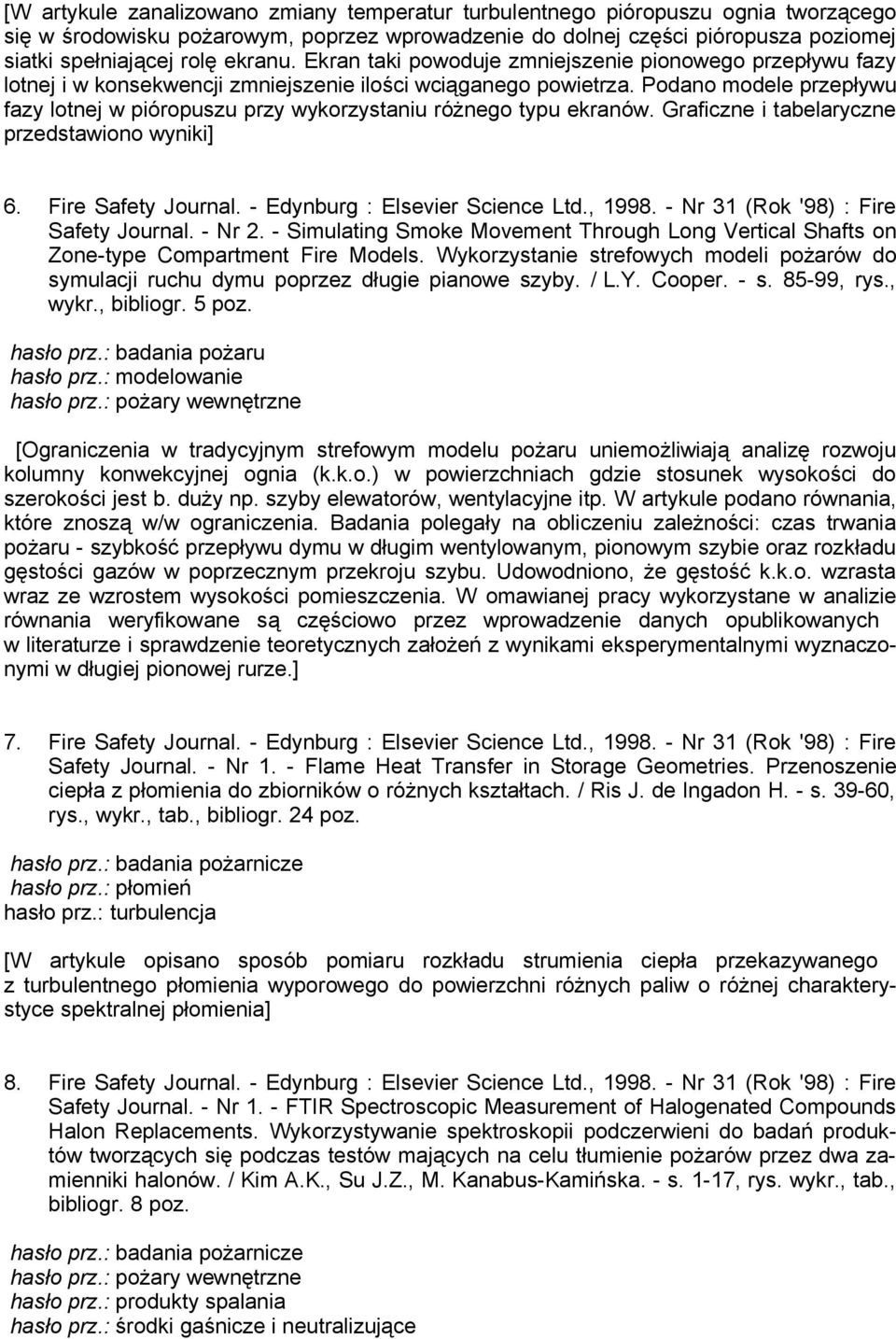 [W artykule zanalizowano zmiany temperatur turbulentnego pióropuszu ognia tworzącego się w środowisku pożarowym, poprzez wprowadzenie do dolnej części pióropusza poziomej siatki spełniającej rolę ekranu. Ekran taki powoduje zmniejszenie pionowego przepływu fazy lotnej i w konsekwencji zmniejszenie ilości wciąganego powietrza. Podano modele przepływu fazy lotnej w pióropuszu przy wykorzystaniu różnego typu ekranów. Graficzne i tabelaryczne przedstawiono wyniki]

6. Fire Safety Journal. - Edynburg : Elsevier Science Ltd., 1998. - Nr 31 (Rok '98) : Fire Safety Journal. - Nr 2. - Simulating Smoke Movement Through Long Vertical Shafts on Zone-type Compartment Fire Models. Wykorzystanie strefowych modeli pożarów do symulacji ruchu dymu poprzez długie pianowe szyby. / L.Y. Cooper. - s. 85-99, rys., wykr., bibliogr. 5 poz.

hasło prz.: badania pożaru
hasło prz.: modelowanie
hasło prz.: pożary wewnętrzne

[Ograniczenia w tradycyjnym strefowym modelu pożaru uniemożliwiają analizę rozwoju kolumny konwekcyjnej ognia (k.k.o.) w powierzchniach gdzie stosunek wysokości do szerokości jest b. duży np. szyby elewatorów, wentylacyjne itp. W artykule podano równania, które znoszą w/w ograniczenia. Badania polegały na obliczeniu zależności: czas trwania pożaru - szybkość przepływu dymu w długim wentylowanym, pionowym szybie oraz rozkładu gęstości gazów w poprzecznym przekroju szybu. Udowodniono, że gęstość k.k.o. wzrasta wraz ze wzrostem wysokości pomieszczenia. W omawianej pracy wykorzystane w analizie równania weryfikowane są częściowo przez wprowadzenie danych opublikowanych w literaturze i sprawdzenie teoretycznych założeń z wynikami eksperymentalnymi wyznaczonymi w długiej pionowej rurze.]

7. Fire Safety Journal. - Edynburg : Elsevier Science Ltd., 1998. - Nr 31 (Rok '98) : Fire Safety Journal. - Nr 1. - Flame Heat Transfer in Storage Geometries. Przenoszenie ciepła z płomienia do zbiorników o różnych kształtach. / Ris J. de Ingadon H. - s. 39-60, rys., wykr., tab., bibliogr. 24 poz.

hasło prz.: badania pożarnicze
hasło prz.: płomień
hasło prz.: turbulencja

[W artykule opisano sposób pomiaru rozkładu strumienia ciepła przekazywanego z turbulentnego płomienia wyporowego do powierzchni różnych paliw o różnej charakterystyce spektralnej płomienia]

8. Fire Safety Journal. - Edynburg : Elsevier Science Ltd., 1998. - Nr 31 (Rok '98) : Fire Safety Journal. - Nr 1. - FTIR Spectroscopic Measurement of Halogenated Compounds Halon Replacements. Wykorzystywanie spektroskopii podczerwieni do badań produktów tworzących się podczas testów mających na celu tłumienie pożarów przez dwa zamienniki halonów. / Kim A.K., Su J.Z., M. Kanabus-Kamińska. - s. 1-17, rys. wykr., tab., bibliogr. 8 poz.

hasło prz.: badania pożarnicze
hasło prz.: pożary wewnętrzne
hasło prz.: produkty spalania
hasło prz.: środki gaśnicze i neutralizujące